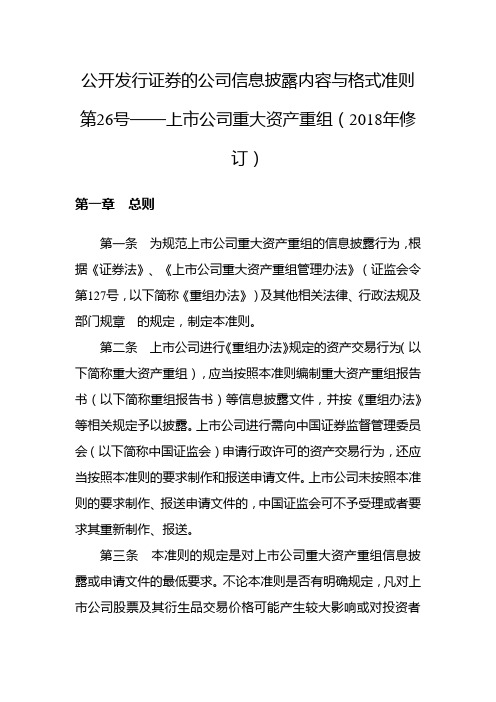 公开发行证券的公司信息披露内容与格式准则第26号——上市公司重大资产重组（2018年修订）

第一章　总则

第一条　为规范上市公司重大资产重组的信息披露行为，根据《证券法》、《上市公司重大资产重组管理办法》（证监会令第127号，以下简称《重组办法》）及其他相关法律、行政法规及部门规章　的规定，制定本准则。

第二条　上市公司进行《重组办法》规定的资产交易行为（以下简称重大资产重组），应当按照本准则编制重大资产重组报告书（以下简称重组报告书）等信息披露文件，并按《重组办法》等相关规定予以披露。上市公司进行需向中国证券监督管理委员会（以下简称中国证监会）申请行政许可的资产交易行为，还应当按照本准则的要求制作和报送申请文件。上市公司未按照本准则的要求制作、报送申请文件的，中国证监会可不予受理或者要求其重新制作、报送。

第三条　本准则的规定是对上市公司重大资产重组信息披露或申请文件的最低要求。不论本准则是否有明确规定，凡对上市公司股票及其衍生品交易价格可能产生较大影响或对投资者